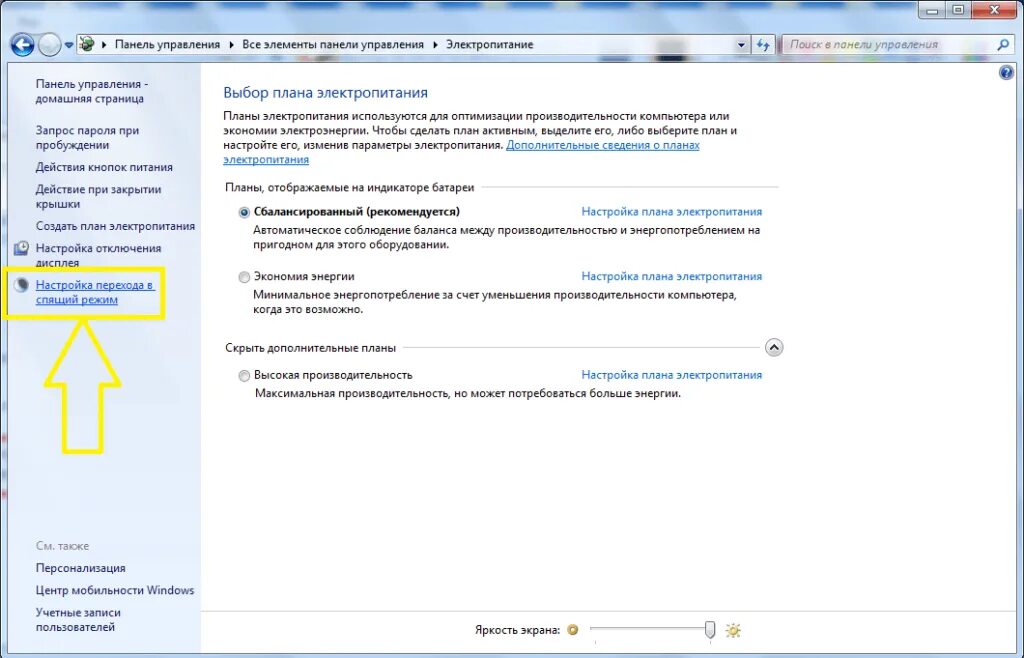 Панель управления ▸ Все элементы панели управления ▸ Электропитание

Поиск в панели управления

Панель управления - домашняя страница

Запрос пароля при пробуждении

Действия кнопок питания

Действие при закрытии крышки

Создать план электропитания

Настройка отключения дисплея

Настройка перехода в спящий режим

См. также

Персонализация

Центр мобильности Windows

Учетные записи пользователей

Выбор плана электропитания

Планы электропитания используются для оптимизации производительности компьютера или экономии электроэнергии. Чтобы сделать план активным, выделите его, либо выберите план и настройте его, изменив параметры электропитания. Дополнительные сведения о планах электропитания

Планы, отображаемые на индикаторе батареи

Сбалансированный (рекомендуется)

Настройка плана электропитания

Автоматическое соблюдение баланса между производительностью и энергопотреблением на пригодном для этого оборудовании.

Экономия энергии

Настройка плана электропитания

Минимальное энергопотребление за счет уменьшения производительности компьютера, когда это возможно.

Скрыть дополнительные планы

Высокая производительность

Настройка плана электропитания

Максимальная производительность, но может потребоваться больше энергии.

Яркость экрана: